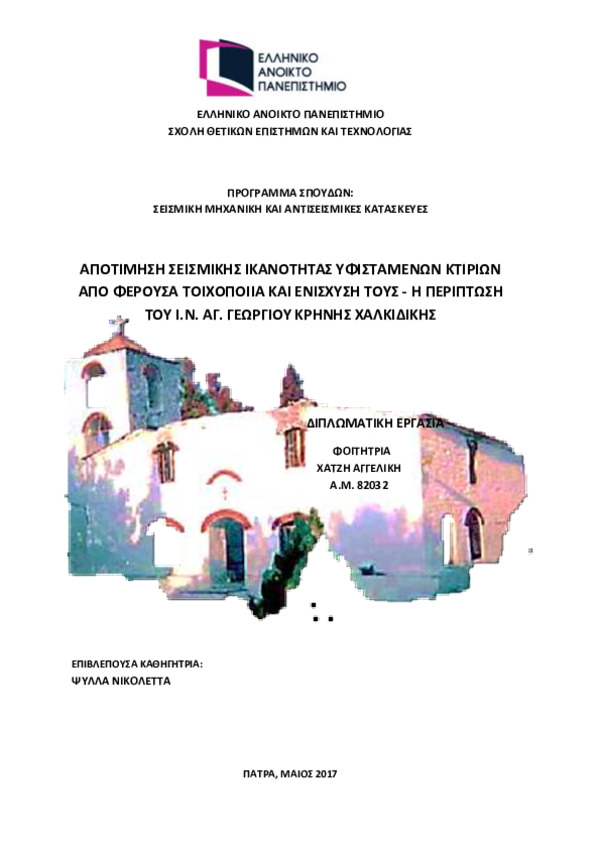 ΕΛΛΗΝΙΚΟ ΑΝΟΙΚΤΟ ΠΑΝΕΠΙΣΤΗΜΙΟ

ΕΛΛΗΝΙΚΟ ΑΝΟΙΚΤΟ ΠΑΝΕΠΙΣΤΗΜΙΟ
ΣΧΟΛΗ ΘΕΤΙΚΩΝ ΕΠΙΣΤΗΜΩΝ ΚΑΙ ΤΕΧΝΟΛΟΓΙΑΣ

ΠΡΟΓΡΑΜΜΑ ΣΠΟΥΔΩΝ:
ΣΕΙΣΜΙΚΗ ΜΗΧΑΝΙΚΗ ΚΑΙ ΑΝΤΙΣΕΙΣΜΙΚΕΣ ΚΑΤΑΣΚΕΥΕΣ

ΑΠΟΤΙΜΗΣΗ ΣΕΙΣΜΙΚΗΣ ΙΚΑΝΟΤΗΤΑΣ ΥΦΙΣΤΑΜΕΝΩΝ ΚΤΙΡΙΩΝ ΑΠΟ ΦΕΡΟΥΣΑ ΤΟΙΧΟΠΟΙΙΑ ΚΑΙ ΕΝΙΣΧΥΣΗ ΤΟΥΣ - Η ΠΕΡΙΠΤΩΣΗ ΤΟΥ Ι.Ν. ΑΓ. ΓΕΩΡΓΙΟΥ ΚΡΗΝΗΣ ΧΑΛΚΙΔΙΚΗΣ

ΔΙΠΛΩΜΑΤΙΚΗ ΕΡΓΑΣΙΑ

ΦΟΙΤΗΤΡΙΑ
ΧΑΤΖΗ ΑΓΓΕΛΙΚΗ
Α.Μ. 82032

ΕΠΙΒΛΕΠΟΥΣΑ ΚΑΘΗΓΗΤΡΙΑ:
ΨΥΛΛΑ ΝΙΚΟΛΕΤΤΑ

ΠΑΤΡΑ, ΜΑΙΟΣ 2017